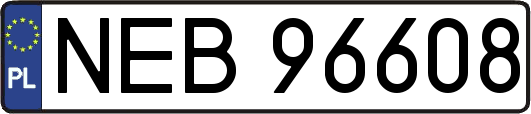 PL
NEB 96608